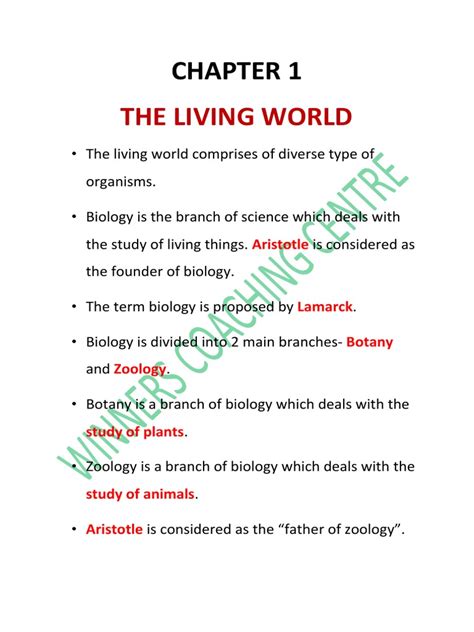 CHAPTER 1

THE LIVING WORLD

• The living world comprises of diverse type of organisms.

• Biology is the branch of science which deals with the study of living things. Aristotle is considered as the founder of biology.

• The term biology is proposed by Lamarck.

• Biology is divided into 2 main branches- Botany and Zoology.

• Botany is a branch of biology which deals with the study of plants.

• Zoology is a branch of biology which deals with the study of animals.

• Aristotle is considered as the "father of zoology".

WINNERS COACHING CENTRE